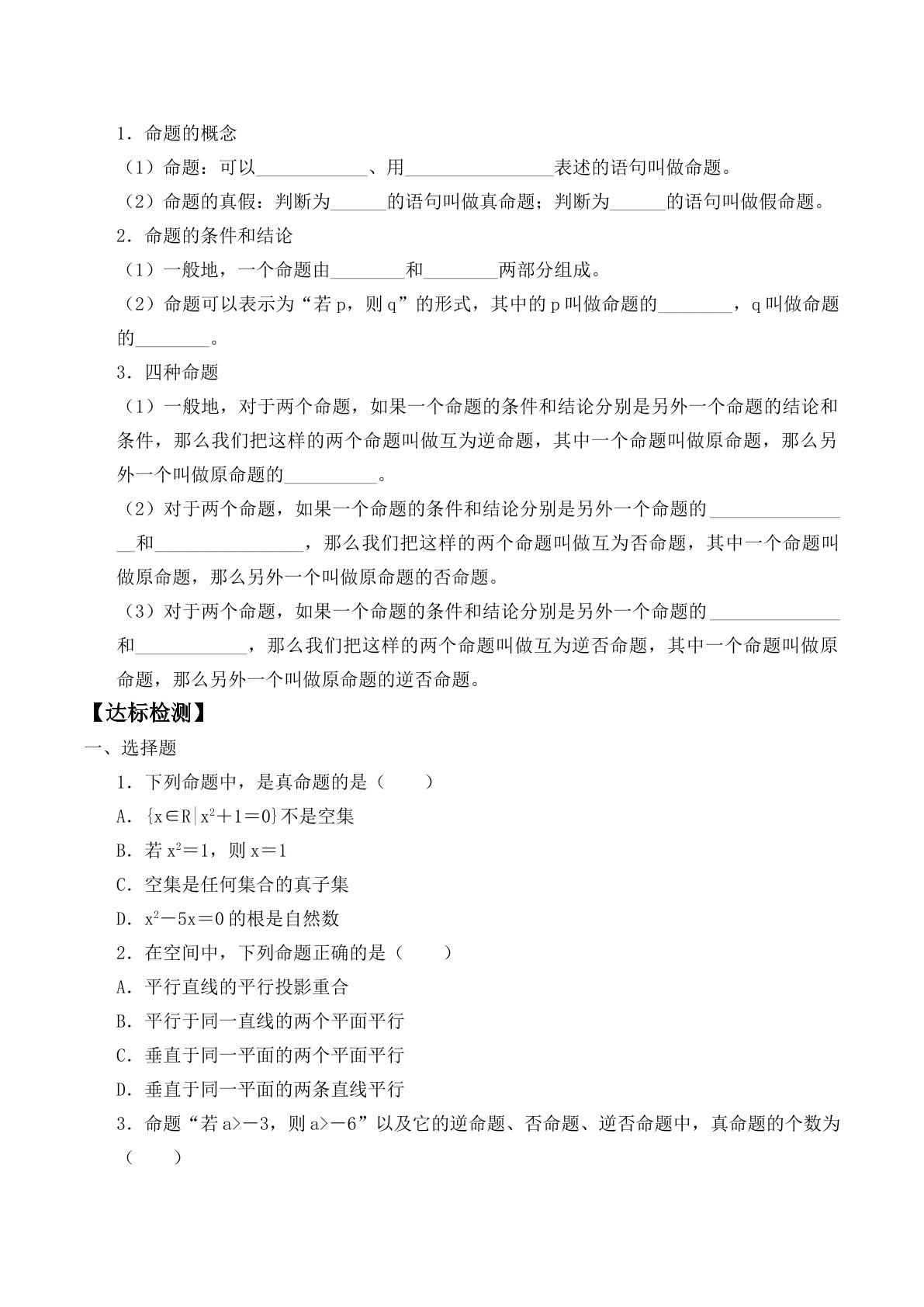 1．命题的概念

（1）命题：可以____、用____表述的语句叫做命题。

（2）命题的真假：判断为____的语句叫做真命题；判断为____的语句叫做假命题。

2．命题的条件和结论

（1）一般地，一个命题由____和____两部分组成。

（2）命题可以表示为“若p，则q”的形式，其中的p叫做命题的____，q叫做命题的____。

3．四种命题

（1）一般地，对于两个命题，如果一个命题的条件和结论分别是另外一个命题的结论和条件，那么我们把这样的两个命题叫做互为逆命题，其中一个命题叫做原命题，那么另外一个叫做原命题的____。

（2）对于两个命题，如果一个命题的条件和结论分别是另外一个命题的____和____，那么我们把这样的两个命题叫做互为否命题，其中一个命题叫做原命题，那么另外一个叫做原命题的否命题。

（3）对于两个命题，如果一个命题的条件和结论分别是另外一个命题的____和____，那么我们把这样的两个命题叫做互为逆否命题，其中一个命题叫做原命题，那么另外一个叫做原命题的逆否命题。

【达标检测】

一、选择题

1．下列命题中，是真命题的是（　　）

A．$\{x\in R|x^2+1=0\}$不是空集

B．若$x^2=1$，则$x=1$

C．空集是任何集合的真子集

D．$x^2-5x=0$的根是自然数

2．在空间中，下列命题正确的是（　　）

A．平行直线的平行投影重合

B．平行于同一直线的两个平面平行

C．垂直于同一平面的两个平面平行

D．垂直于同一平面的两条直线平行

3．命题“若$a>-3$，则$a>-6$”以及它的逆命题、否命题、逆否命题中，真命题的个数为（　　）